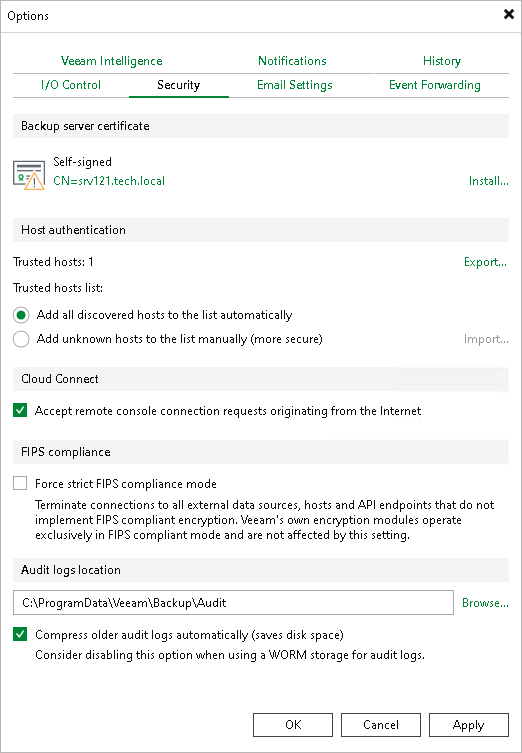 Options

Veeam Intelligence
Notifications
History
I/O Control
Security
Email Settings
Event Forwarding

Backup server certificate

Self-signed
CN=srv121.tech.local
Install...

Host authentication

Trusted hosts: 1
Export...
Trusted hosts list:
Add all discovered hosts to the list automatically
Add unknown hosts to the list manually (more secure)
Import...

Cloud Connect

Accept remote console connection requests originating from the Internet

FIPS compliance

Force strict FIPS compliance mode
Terminate connections to all external data sources, hosts and API endpoints that do not implement FIPS compliant encryption. Veeam's own encryption modules operate exclusively in FIPS compliant mode and are not affected by this setting.

Audit logs location

C:\ProgramData\Veeam\Backup\Audit
Browse...
Compress older audit logs automatically (saves disk space)
Consider disabling this option when using a WORM storage for audit logs.

OK
Cancel
Apply